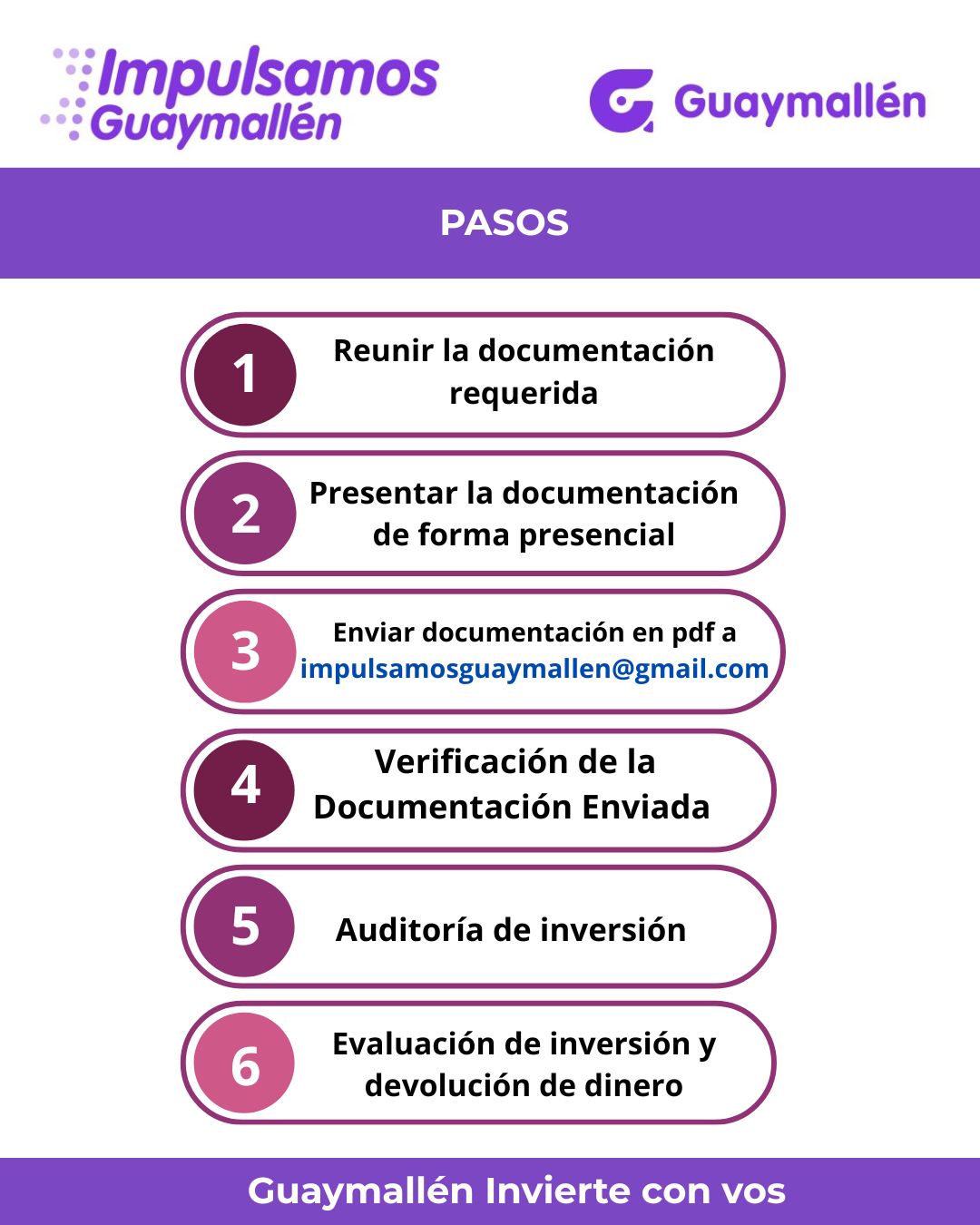 Impulsamos Guaymallén

Guaymallén

PASOS

1 Reunir la documentación requerida

2 Presentar la documentación de forma presencial

3 Enviar documentación en pdf a impulsamosguaymallen@gmail.com

4 Verificación de la Documentación Enviada

5 Auditoría de inversión

6 Evaluación de inversión y devolución de dinero

Guaymallén Invierte con vos